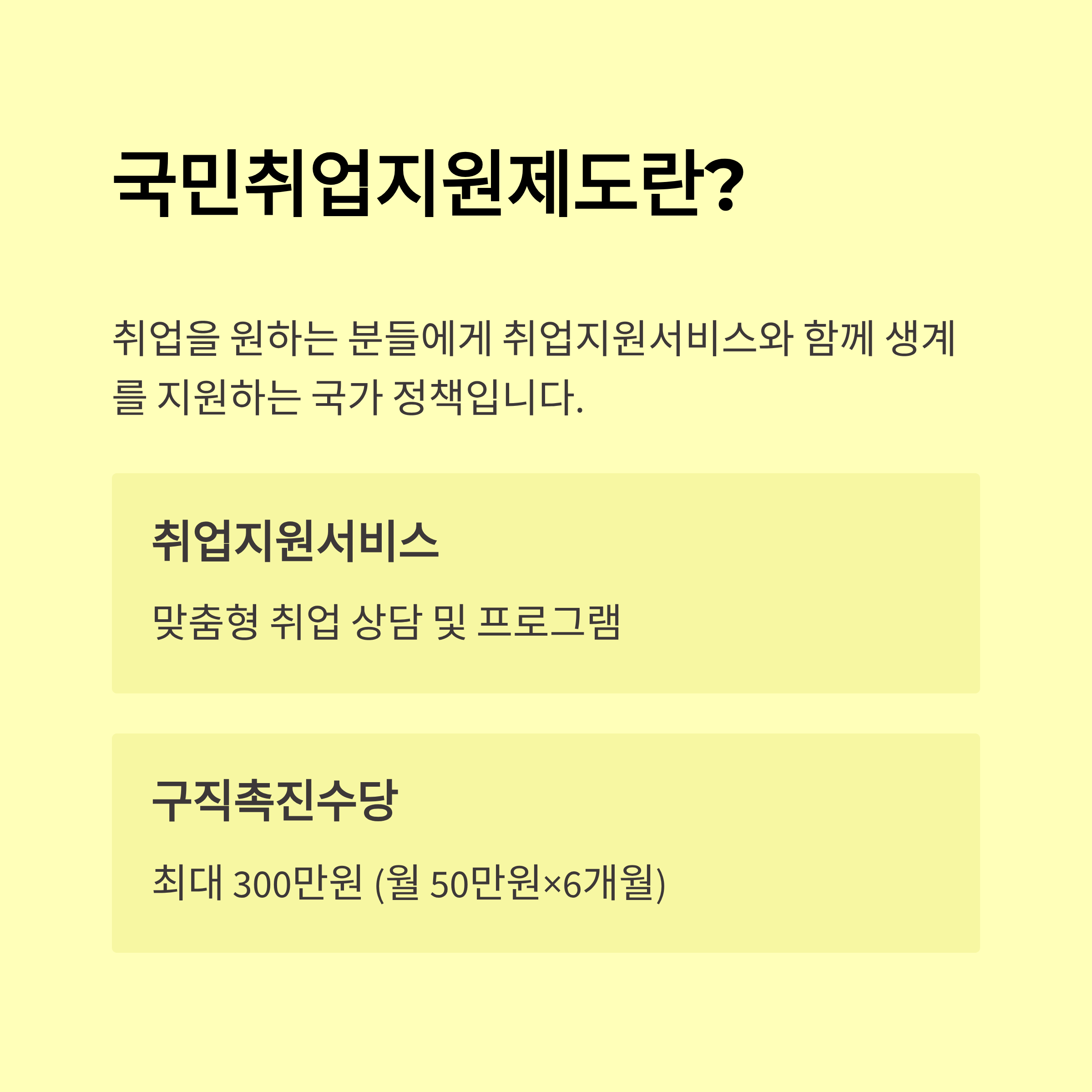 국민취업지원제도란?

취업을 원하는 분들에게 취업지원서비스와 함께 생계를 지원하는 국가 정책입니다.

취업지원서비스

맞춤형 취업 상담 및 프로그램

구직촉진수당

최대 300만원 (월 50만원×6개월)